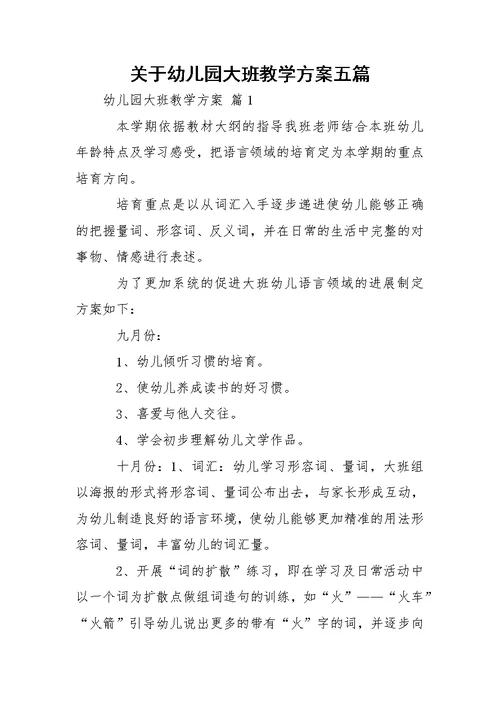 关于幼儿园大班教学方案五篇

幼儿园大班教学方案 篇1

本学期依据教材大纲的指导我班老师结合本班幼儿年龄特点及学习感受，把语言领域的培育定为本学期的重点培育方向。

培育重点是以从词汇入手逐步递进使幼儿能够正确的把握量词、形容词、反义词，并在日常的生活中完整的对事物、情感进行表述。

为了更加系统的促进大班幼儿语言领域的进展制定方案如下：

九月份：

1、幼儿倾听习惯的培育。

2、使幼儿养成读书的好习惯。

3、喜爱与他人交往。

4、学会初步理解幼儿文学作品。

十月份：1、词汇：幼儿学习形容词、量词，大班组以海报的形式将形容词、量词公布出去，与家长形成互动，为幼儿制造良好的语言环境，使幼儿能够更加精准的用法形容词、量词，丰富幼儿的词汇量。

2、开展“词的扩散”练习，即在学习及日常活动中以一个词为扩散点做组词造句的训练，如“火”——“火车”“火箭”引导幼儿说出更多的带有“火”字的词，并逐步向